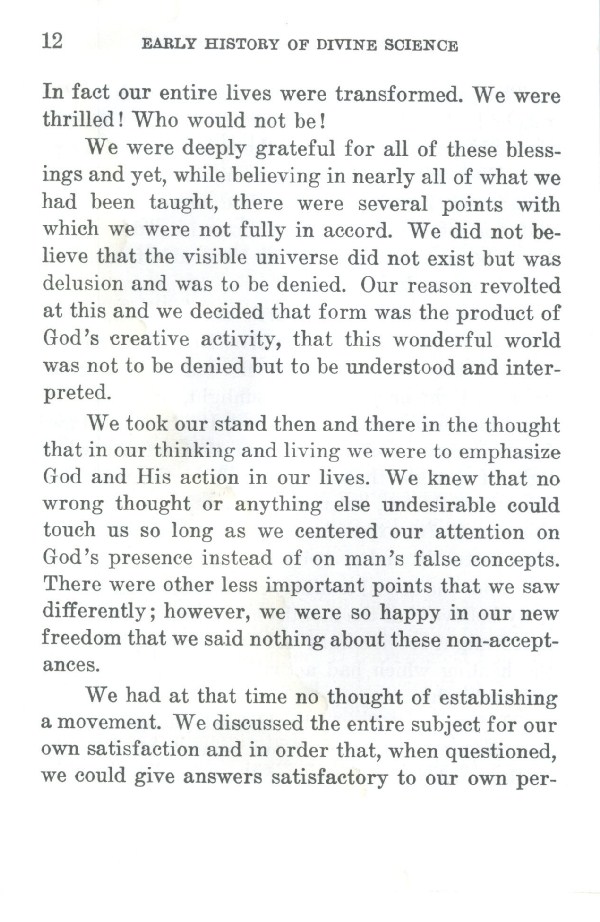 12 EARLY HISTORY OF DIVINE SCIENCE

In fact our entire lives were transformed. We were thrilled! Who would not be!

We were deeply grateful for all of these blessings and yet, while believing in nearly all of what we had been taught, there were several points with which we were not fully in accord. We did not believe that the visible universe did not exist but was delusion and was to be denied. Our reason revolted at this and we decided that form was the product of God's creative activity, that this wonderful world was not to be denied but to be understood and interpreted.

We took our stand then and there in the thought that in our thinking and living we were to emphasize God and His action in our lives. We knew that no wrong thought or anything else undesirable could touch us so long as we centered our attention on God's presence instead of on man's false concepts. There were other less important points that we saw differently; however, we were so happy in our new freedom that we said nothing about these non-acceptances.

We had at that time no thought of establishing a movement. We discussed the entire subject for our own satisfaction and in order that, when questioned, we could give answers satisfactory to our own per-